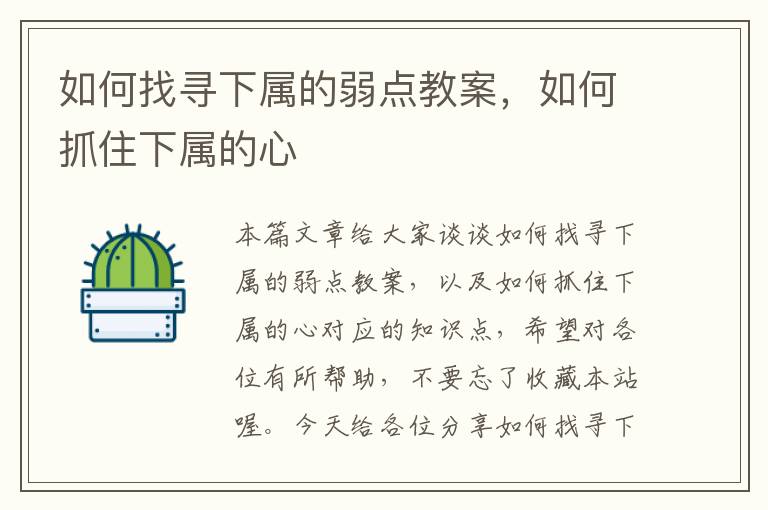 如何找寻下属的弱点教案，如何抓住下属的心

本篇文章给大家谈谈如何找寻下属的弱点教案，以及如何抓住下属的心对应的知识点，希望对各位有所帮助，不要忘了收藏本站喔。今天给各位分享如何找寻下